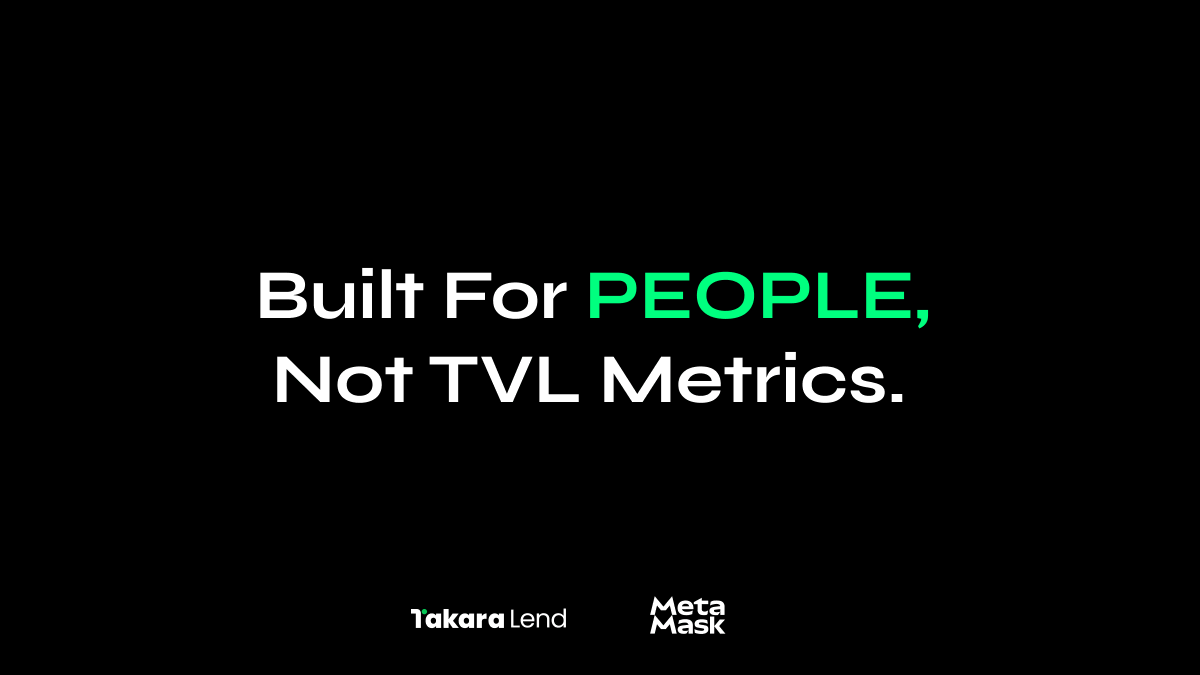 Built For PEOPLE, Not TVL Metrics.

Takara Lend

Meta Mask